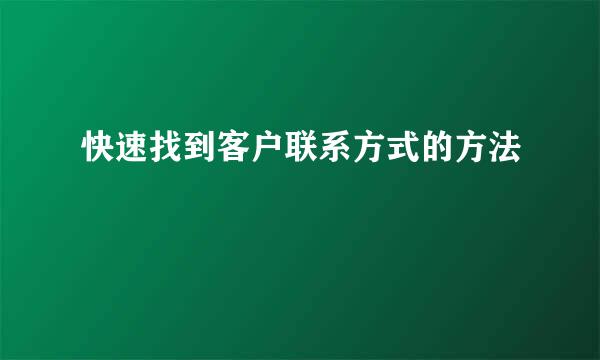 快速找到客户联系方式的方法